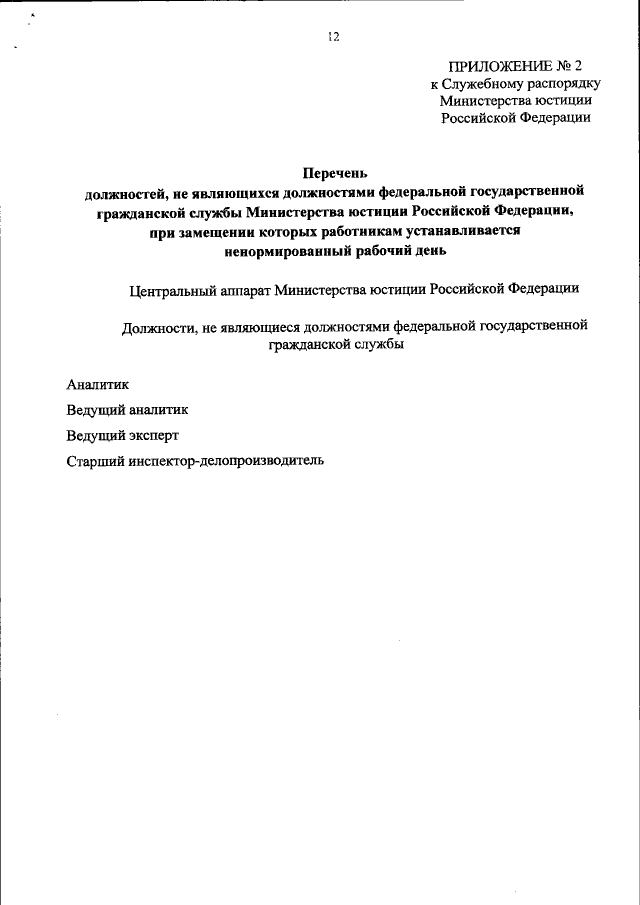 12

ПРИЛОЖЕНИЕ № 2
к Служебному распорядку
Министерства юстиции
Российской Федерации

Перечень
должностей, не являющихся должностями федеральной государственной гражданской службы Министерства юстиции Российской Федерации, при замещении которых работникам устанавливается ненормированный рабочий день

Центральный аппарат Министерства юстиции Российской Федерации

Должности, не являющиеся должностями федеральной государственной гражданской службы

Аналитик

Ведущий аналитик

Ведущий эксперт

Старший инспектор-делопроизводитель